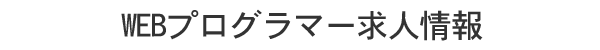 WEBプログラマー求人情報